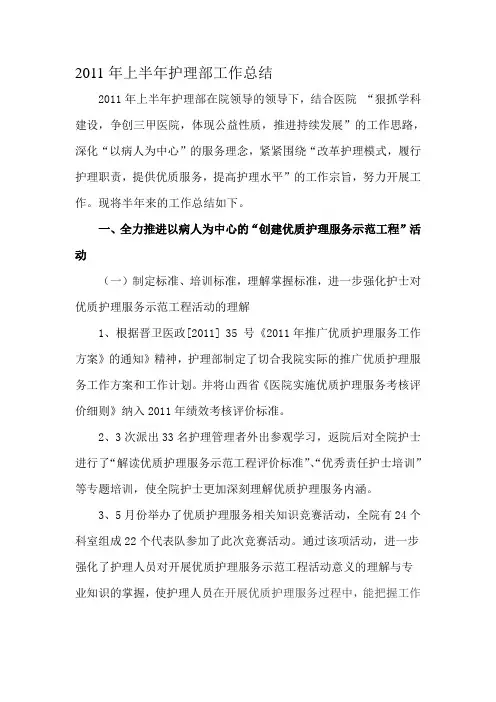 2011 年上半年护理部工作总结

2011 年上半年护理部在院领导的领导下，结合医院 “狠抓学科建设，争创三甲医院，体现公益性质，推进持续发展”的工作思路，深化“以病人为中心”的服务理念，紧紧围绕“改革护理模式，履行护理职责，提供优质服务，提高护理水平”的工作宗旨，努力开展工作。现将半年来的工作总结如下。

一、全力推进以病人为中心的“创建优质护理服务示范工程”活动

（一）制定标准、培训标准，理解掌握标准，进一步强化护士对优质护理服务示范工程活动的理解

1、根据晋卫医政[2011] 35 号《2011 年推广优质护理服务工作方案》的通知》精神，护理部制定了切合我院实际的推广优质护理服务工作方案和工作计划。并将山西省《医院实施优质护理服务考核评价细则》纳入 2011 年绩效考核评价标准。

2、3 次派出 33 名护理管理者外出参观学习，返院后对全院护士进行了“解读优质护理服务示范工程评价标准”、“优秀责任护士培训”等专题培训，使全院护士更加深刻理解优质护理服务内涵。

3、5 月份举办了优质护理服务相关知识竞赛活动，全院有 24 个科室组成 22 个代表队参加了此次竞赛活动。通过该项活动，进一步强化了护理人员对开展优质护理服务示范工程活动意义的理解与专业知识的掌握，使护理人员在开展优质护理服务过程中，能把握工作